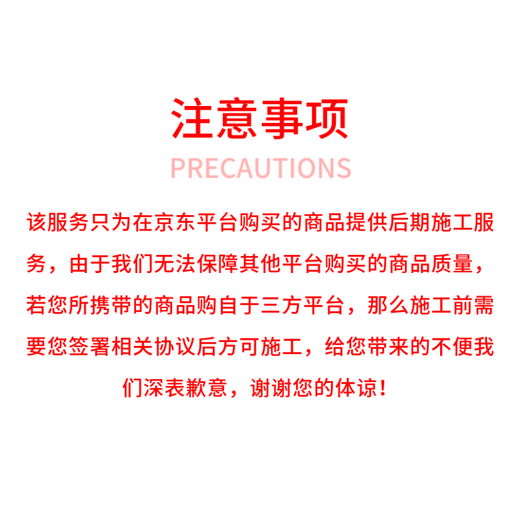 注意事项

PRECAUTIONS

该服务只为在京东平台购买的商品提供后期施工服务，由于我们无法保障其他平台购买的商品质量，若您所携带的商品购自于三方平台，那么施工前需要您签署相关协议后方可施工，给您带来的不便我们深表歉意，谢谢您的体谅！